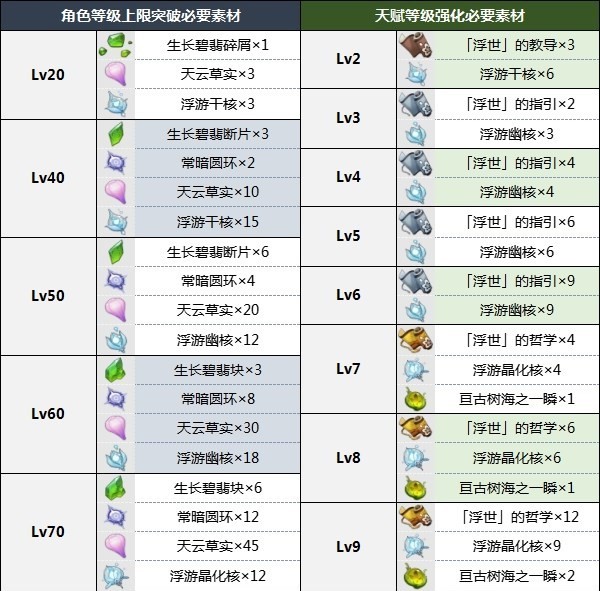 | 角色等级上限突破必要素材 | |
|---|---|
| Lv20 | 生长碧翡碎屑×1 |
| | 天云草实×3 |
| | 浮游干核×3 |
| Lv40 | 生长碧翡断片×3 |
| | 常暗圆环×2 |
| | 天云草实×10 |
| | 浮游干核×15 |
| Lv50 | 生长碧翡断片×6 |
| | 常暗圆环×4 |
| | 天云草实×20 |
| | 浮游幽核×12 |
| Lv60 | 生长碧翡块×3 |
| | 常暗圆环×8 |
| | 天云草实×30 |
| | 浮游幽核×18 |
| Lv70 | 生长碧翡块×6 |
| | 常暗圆环×12 |
| | 天云草实×45 |
| | 浮游晶化核×12 |

| 天赋等级强化必要素材 | |
|---|---|
| Lv2 | 「浮世」的教导×3 |
| | 浮游干核×6 |
| Lv3 | 「浮世」的指引×2 |
| | 浮游幽核×3 |
| Lv4 | 「浮世」的指引×4 |
| | 浮游幽核×4 |
| Lv5 | 「浮世」的指引×6 |
| | 浮游幽核×6 |
| Lv6 | 「浮世」的指引×9 |
| | 浮游幽核×9 |
| Lv7 | 「浮世」的哲学×4 |
| | 浮游晶化核×4 |
| | 亘古树海之一瞬×1 |
| Lv8 | 「浮世」的哲学×6 |
| | 浮游晶化核×6 |
| | 亘古树海之一瞬×1 |
| Lv9 | 「浮世」的哲学×12 |
| | 浮游晶化核×9 |
| | 亘古树海之一瞬×2 |